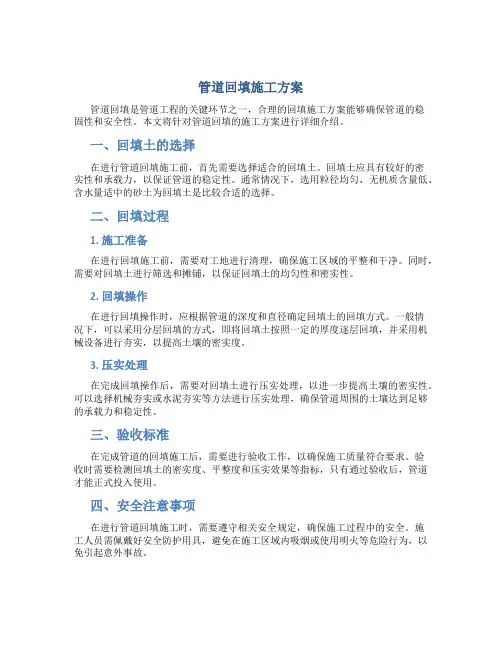 管道回填施工方案

管道回填是管道工程的关键环节之一，合理的回填施工方案能够确保管道的稳固性和安全性。本文将针对管道回填的施工方案进行详细介绍。

一、回填土的选择

在进行管道回填施工前，首先需要选择适合的回填土。回填土应具有较好的密实性和承载力，以保证管道的稳定性。通常情况下，选用粒径均匀、无机质含量低、含水量适中的砂土为回填土是比较合适的选择。

二、回填过程

1. 施工准备

在进行回填施工前，需要对工地进行清理，确保施工区域的平整和干净。同时，需要对回填土进行筛选和摊铺，以保证回填土的均匀性和密实性。

2. 回填操作

在进行回填操作时，应根据管道的深度和直径确定回填土的回填方式。一般情况下，可以采用分层回填的方式，即将回填土按照一定的厚度逐层回填，并采用机械设备进行夯实，以提高土壤的密实度。

3. 压实处理

在完成回填操作后，需要对回填土进行压实处理，以进一步提高土壤的密实性。可以选择机械夯实或水泥夯实等方法进行压实处理，确保管道周围的土壤达到足够的承载力和稳定性。

三、验收标准

在完成管道的回填施工后，需要进行验收工作，以确保施工质量符合要求。验收时需要检测回填土的密实度、平整度和压实效果等指标，只有通过验收后，管道才能正式投入使用。

四、安全注意事项

在进行管道回填施工时，需要遵守相关安全规定，确保施工过程中的安全。施工人员需佩戴好安全防护用具，避免在施工区域内吸烟或使用明火等危险行为，以免引起意外事故。